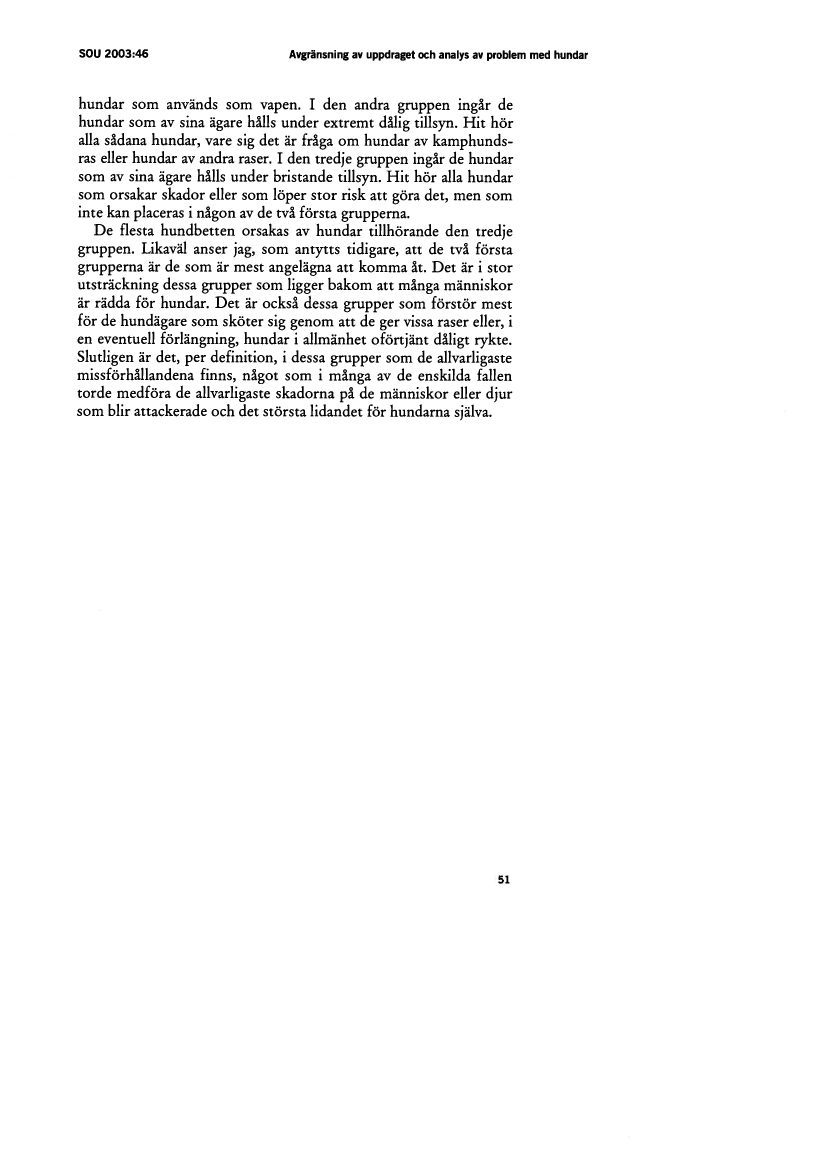 SOU 2003:46

Avgränsning av uppdraget och analys av problem med hundar

hundar som används som vapen. I den andra gruppen ingår de hundar som av sina ägare hålls under extremt dålig tillsyn. Hit hör alla sådana hundar, vare sig det är fråga om hundar av kamphundsras eller hundar av andra raser. I den tredje gruppen ingår de hundar som av sina ägare hålls under bristande tillsyn. Hit hör alla hundar som orsakar skador eller som löper stor risk att göra det, men som inte kan placeras i någon av de två första grupperna.

De flesta hundbetten orsakas av hundar tillhörande den tredje gruppen. Likaväl anser jag, som antytts tidigare, att de två första grupperna är de som är mest angelägna att komma åt. Det är i stor utsträckning dessa grupper som ligger bakom att många människor är rädda för hundar. Det är också dessa grupper som förstör mest för de hundägare som sköter sig genom att de ger vissa raser eller, i en eventuell förlängning, hundar i allmänhet oförtjänt dåligt rykte. Slutligen är det, per definition, i dessa grupper som de allvarligaste missförhållandena finns, något som i många av de enskilda fallen torde medföra de allvarligaste skadorna på de människor eller djur som blir attackerade och det största lidandet för hundarna själva.

51